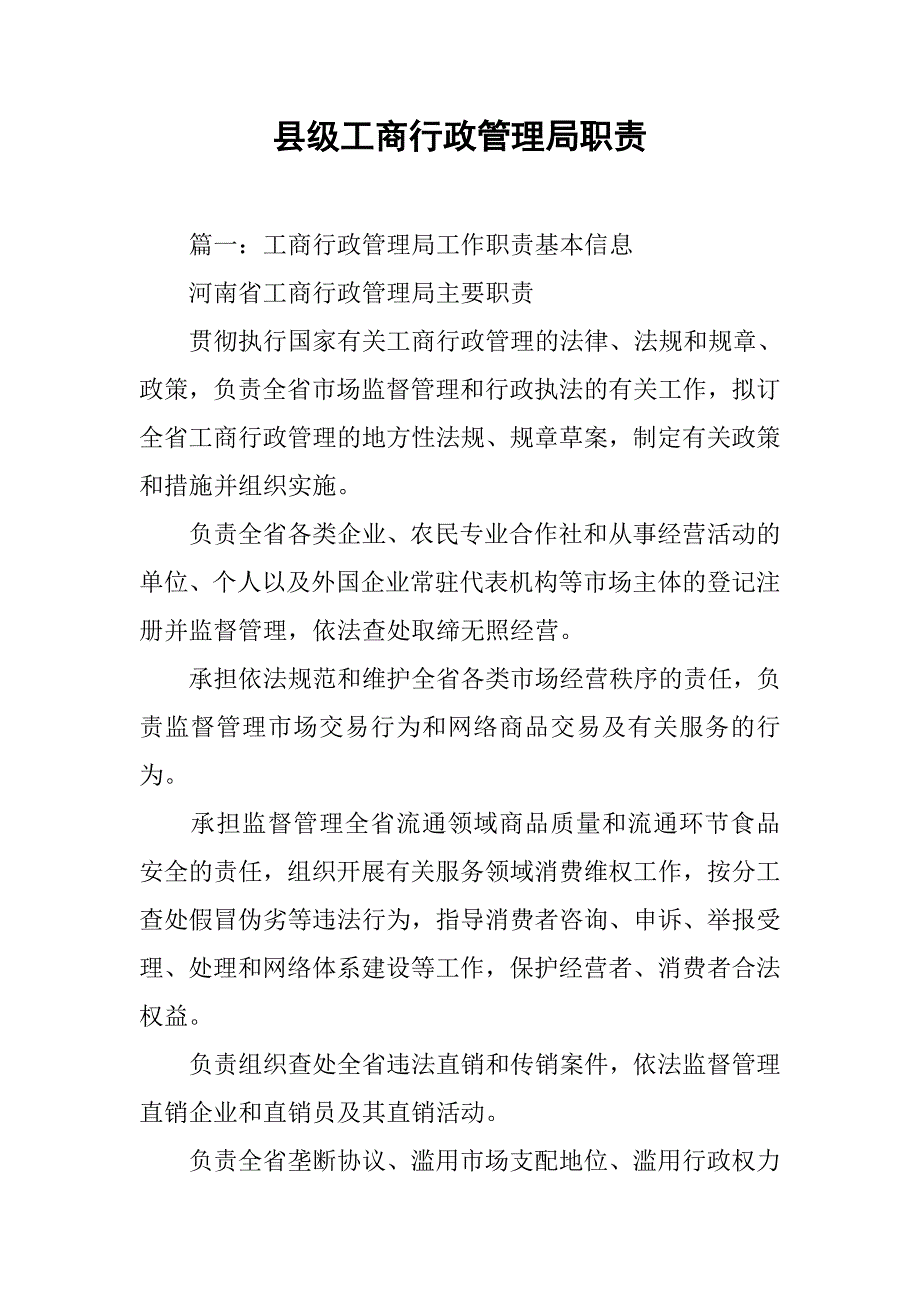 县级工商行政管理局职责

篇一：工商行政管理局工作职责基本信息

河南省工商行政管理局主要职责

贯彻执行国家有关工商行政管理的法律、法规和规章、政策，负责全省市场监督管理和行政执法的有关工作，拟订全省工商行政管理的地方性法规、规章草案，制定有关政策和措施并组织实施。

负责全省各类企业、农民专业合作社和从事经营活动的单位、个人以及外国企业常驻代表机构等市场主体的登记注册并监督管理，依法查处取缔无照经营。

承担依法规范和维护全省各类市场经营秩序的责任，负责监督管理市场交易行为和网络商品交易及有关服务的行为。

承担监督管理全省流通领域商品质量和流通环节食品安全的责任，组织开展有关服务领域消费维权工作，按分工查处假冒伪劣等违法行为，指导消费者咨询、申诉、举报受理、处理和网络体系建设等工作，保护经营者、消费者合法权益。

负责组织查处全省违法直销和传销案件，依法监督管理直销企业和直销员及其直销活动。

负责全省垄断协议、滥用市场支配地位、滥用行政权力